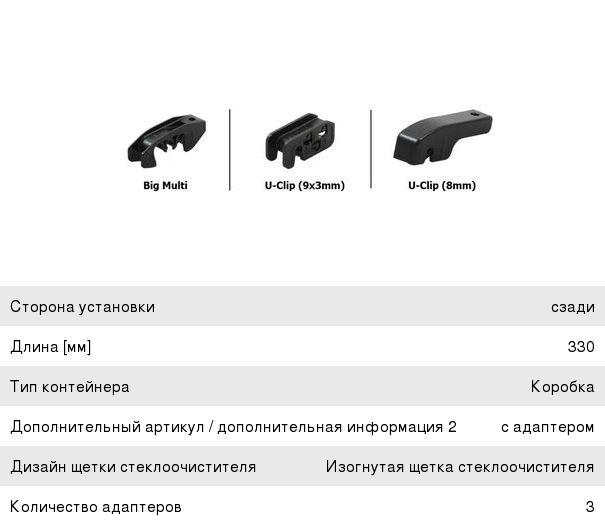 Big Multi

U-Clip (9x3mm)

U-Clip (8mm)

| Сторона установки | сзади |
|---|---|
| Длина [мм] | 330 |
| Тип контейнера | Коробка |
| Дополнительный артикул / дополнительная информация 2 | с адаптером |
| Дизайн щетки стеклоочистителя | Изогнутая щетка стеклоочистителя |
| Количество адаптеров | 3 |